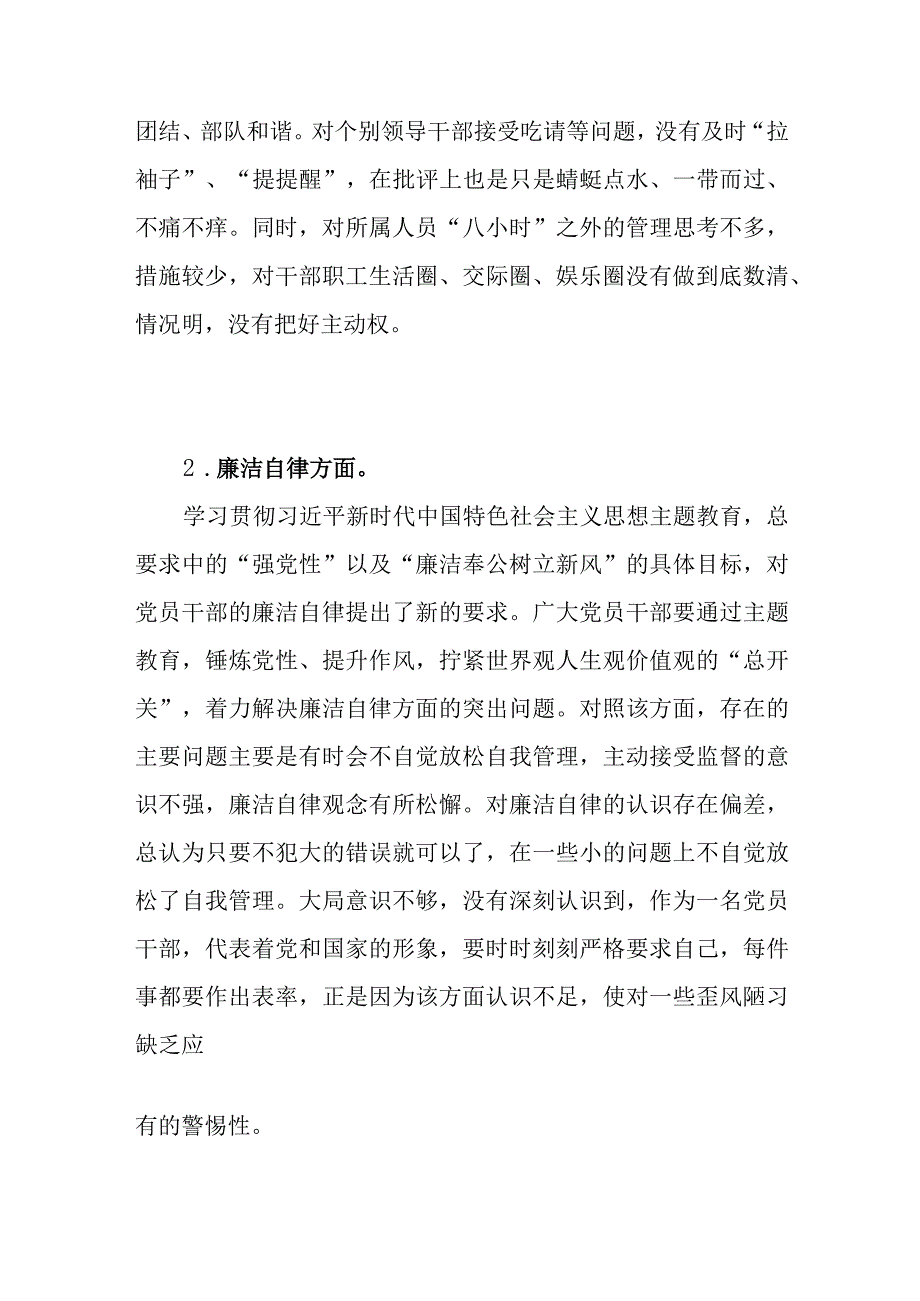 团结、部队和谐。对个别领导干部接受吃请等问题，没有及时“拉袖子”、“提提醒”，在批评上也是只是蜻蜓点水、一带而过、不痛不痒。同时，对所属人员“八小时”之外的管理思考不多，措施较少，对干部职工生活圈、交际圈、娱乐圈没有做到底数清、情况明，没有把好主动权。

2.廉洁自律方面。

学习贯彻习近平新时代中国特色社会主义思想主题教育，总要求中的“强党性”以及“廉洁奉公树立新风”的具体目标，对党员干部的廉洁自律提出了新的要求。广大党员干部要通过主题教育，锤炼党性、提升作风，拧紧世界观人生观价值观的“总开关”，着力解决廉洁自律方面的突出问题。对照该方面，存在的主要问题主要是有时会不自觉放松自我管理，主动接受监督的意识不强，廉洁自律观念有所松懈。对廉洁自律的认识存在偏差，总认为只要不犯大的错误就可以了，在一些小的问题上不自觉放松了自我管理。大局意识不够，没有深刻认识到，作为一名党员干部，代表着党和国家的形象，要时时刻刻严格要求自己，每件事都要作出表率，正是因为该方面认识不足，使对一些歪风陋习缺乏应

有的警惕性。